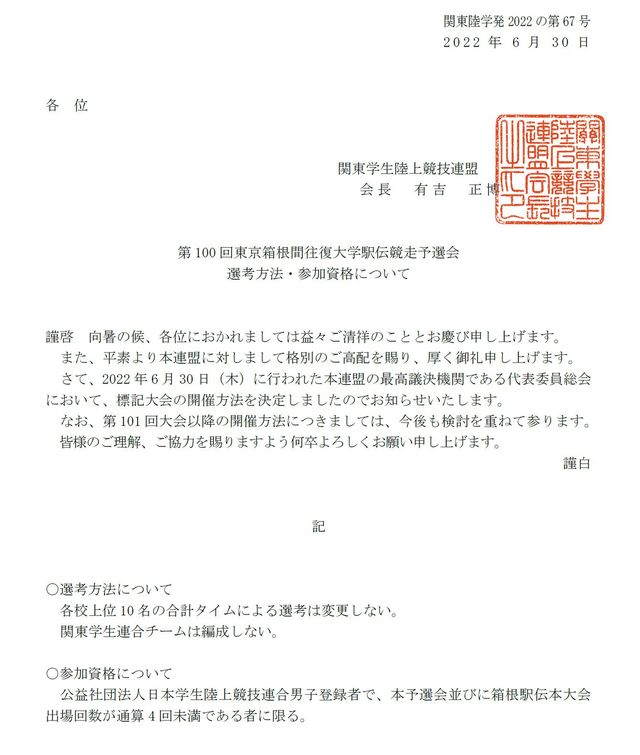 関東陸学発 2022 の第 67 号
2022 年 6 月 30 日

各 位

関東学生陸上競技連盟
会長　有吉　正博

關東學生陸上競技連盟會長之印

第 100 回東京箱根間往復大学駅伝競走予選会
選考方法・参加資格について

謹啓　向暑の候、各位におかれましては益々ご清祥のこととお慶び申し上げます。
また、平素より本連盟に対しまして格別のご高配を賜り、厚く御礼申し上げます。
さて、2022 年 6 月 30 日（木）に行われた本連盟の最高議決機関である代表委員総会において、標記大会の開催方法を決定しましたのでお知らせいたします。
なお、第 101 回大会以降の開催方法につきましては、今後も検討を重ねて参ります。
皆様のご理解、ご協力を賜りますよう何卒よろしくお願い申し上げます。
謹白

記

○選考方法について
各校上位 10 名の合計タイムによる選考は変更しない。
関東学生連合チームは編成しない。

○参加資格について
公益社団法人日本学生陸上競技連合男子登録者で、本予選会並びに箱根駅伝本大会出場回数が通算 4 回未満である者に限る。